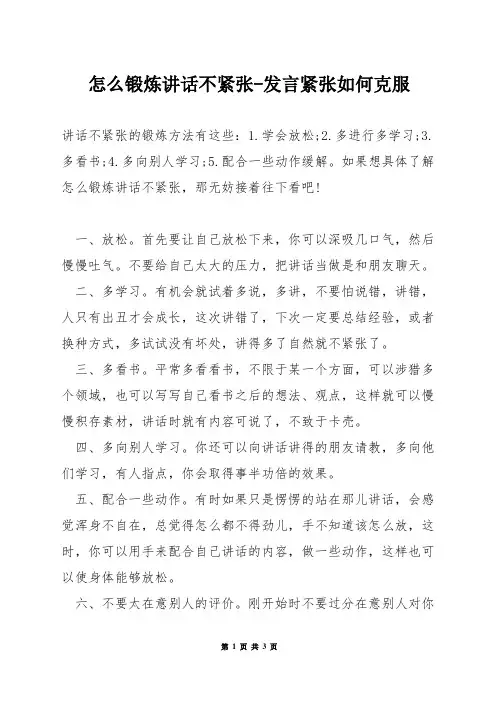 怎么锻炼讲话不紧张-发言紧张如何克服

讲话不紧张的锻炼方法有这些：1.学会放松;2.多进行多学习;3.多看书;4.多向别人学习;5.配合一些动作缓解。如果想具体了解怎么锻炼讲话不紧张，那无妨接着往下看吧!

一、放松。首先要让自己放松下来，你可以深吸几口气，然后慢慢吐气。不要给自己太大的压力，把讲话当做是和朋友聊天。

二、多学习。有机会就试着多说，多讲，不要怕说错，讲错，人只有出丑才会成长，这次讲错了，下次一定要总结经验，或者换种方式，多试试没有坏处，讲得多了自然就不紧张了。

三、多看书。平常多看看书，不限于某一个方面，可以涉猎多个领域，也可以写写自己看书之后的想法、观点，这样就可以慢慢积存素材，讲话时就有内容可说了，不致于卡壳。

四、多向别人学习。你还可以向讲话讲得的朋友请教，多向他们学习，有人指点，你会取得事半功倍的效果。

五、配合一些动作。有时如果只是愣愣的站在那儿讲话，会感觉浑身不自在，总觉得怎么都不得劲儿，手不知道该怎么放，这时，你可以用手来配合自己讲话的内容，做一些动作，这样也可以使身体能够放松。

六、不要太在意别人的评价。刚开始时不要过分在意别人对你

第 1 页 共 3 页